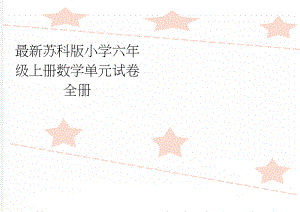 最新苏科版小学六年级上册数学单元试卷全册